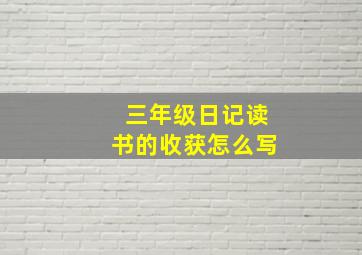 三年级日记读书的收获怎么写